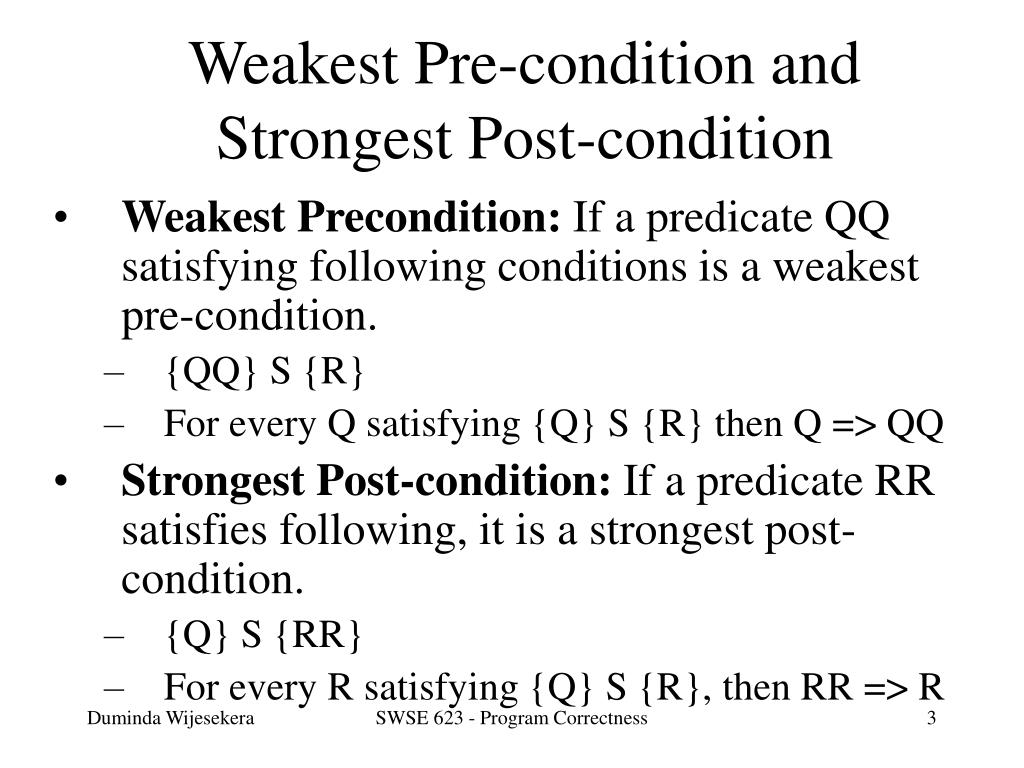 Weakest Pre-condition and Strongest Post-condition

• **Weakest Precondition:** If a predicate QQ satisfying following conditions is a weakest pre-condition.
– {QQ} S {R}
– For every Q satisfying {Q} S {R} then Q => QQ

• **Strongest Post-condition:** If a predicate RR satisfies following, it is a strongest post-condition.
– {Q} S {RR}
– For every R satisfying {Q} S {R}, then RR => R

Duminda Wijesekera SWSE 623 - Program Correctness 3